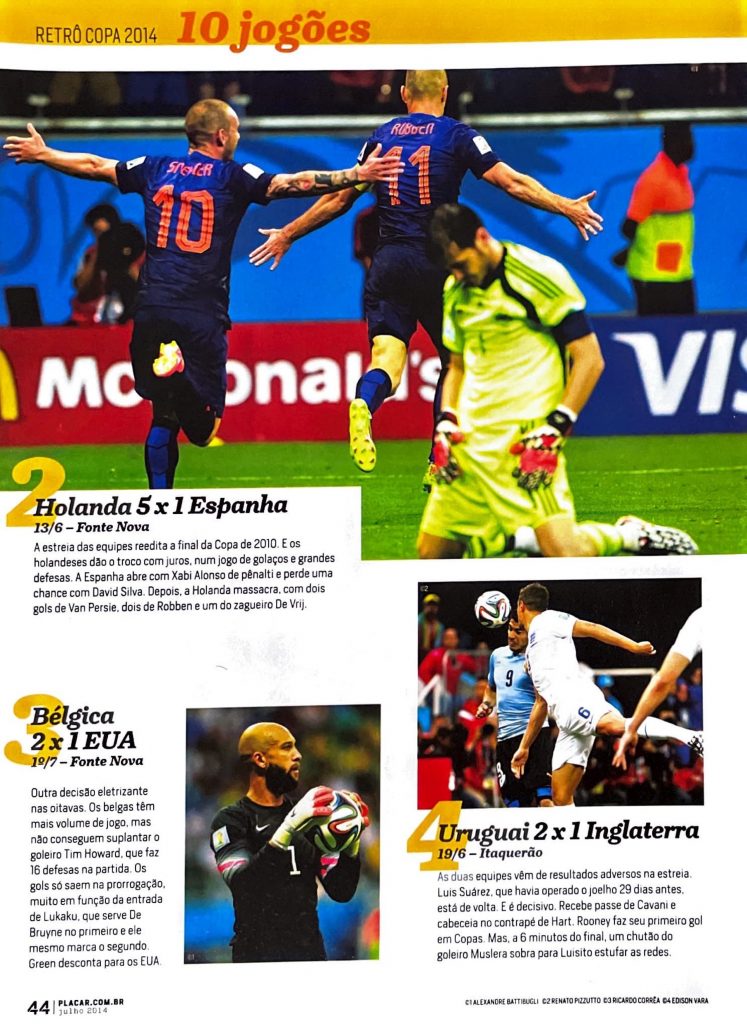 RETRÔ COPA 2014 10 jogões

2 Holanda 5 x 1 Espanha
13/6 – Fonte Nova

A estreia das equipes reedita a final da Copa de 2010. E os holandeses dão o troco com juros, num jogo de golaços e grandes defesas. A Espanha abre com Xabi Alonso de pênalti e perde uma chance com David Silva. Depois, a Holanda massacra, com dois gols de Van Persie, dois de Robben e um do zagueiro De Vrij.

3 Bélgica 2 x 1 EUA
1º/7 – Fonte Nova

Outra decisão eletrizante nas oitavas. Os belgas têm mais volume de jogo, mas não conseguem suplantar o goleiro Tim Howard, que faz 16 defesas na partida. Os gols só saem na prorrogação, muito em função da entrada de Lukaku, que serve De Bruyne no primeiro e ele mesmo marca o segundo. Green desconta para os EUA.

4 Uruguai 2 x 1 Inglaterra
19/6 – Itaquerão

As duas equipes vêm de resultados adversos na estreia. Luis Suárez, que havia operado o joelho 29 dias antes, está de volta. E é decisivo. Recebe passe de Cavani e cabeceia no contrapé de Hart. Rooney faz seu primeiro gol em Copas. Mas, a 6 minutos do final, um chutão do goleiro Muslera sobra para Luisito estufar as redes.

44 | PLACAR.COM.BR julho 2014

©1 ALEXANDRE BATTIBUGLI ©2 RENATO PIZZUTTO ©3 RICARDO CORRÊA ©4 EDISON VARA